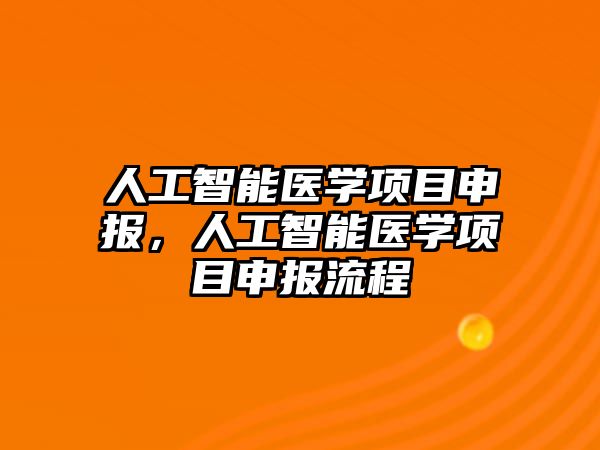 人工智能医学项目申报，人工智能医学项目申报流程